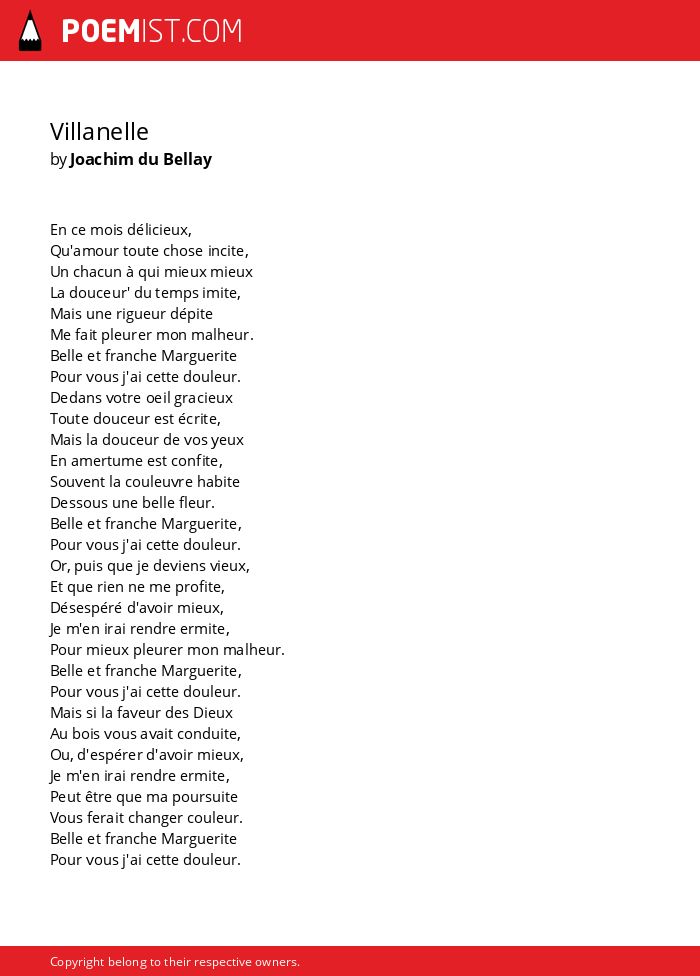 POEMIST.COM

Villanelle
by Joachim du Bellay

En ce mois délicieux,
Qu'amour toute chose incite,
Un chacun à qui mieux mieux
La douceur' du temps imite,
Mais une rigueur dépite
Me fait pleurer mon malheur.
Belle et franche Marguerite
Pour vous j'ai cette douleur.
Dedans votre oeil gracieux
Toute douceur est écrite,
Mais la douceur de vos yeux
En amertume est confite,
Souvent la couleuvre habite
Dessous une belle fleur.
Belle et franche Marguerite,
Pour vous j'ai cette douleur.
Or, puis que je deviens vieux,
Et que rien ne me profite,
Désespéré d'avoir mieux,
Je m'en irai rendre ermite,
Pour mieux pleurer mon malheur.
Belle et franche Marguerite,
Pour vous j'ai cette douleur.
Mais si la faveur des Dieux
Au bois vous avait conduite,
Ou, d'espérer d'avoir mieux,
Je m'en irai rendre ermite,
Peut être que ma poursuite
Vous ferait changer couleur.
Belle et franche Marguerite
Pour vous j'ai cette douleur.

Copyright belong to their respective owners.